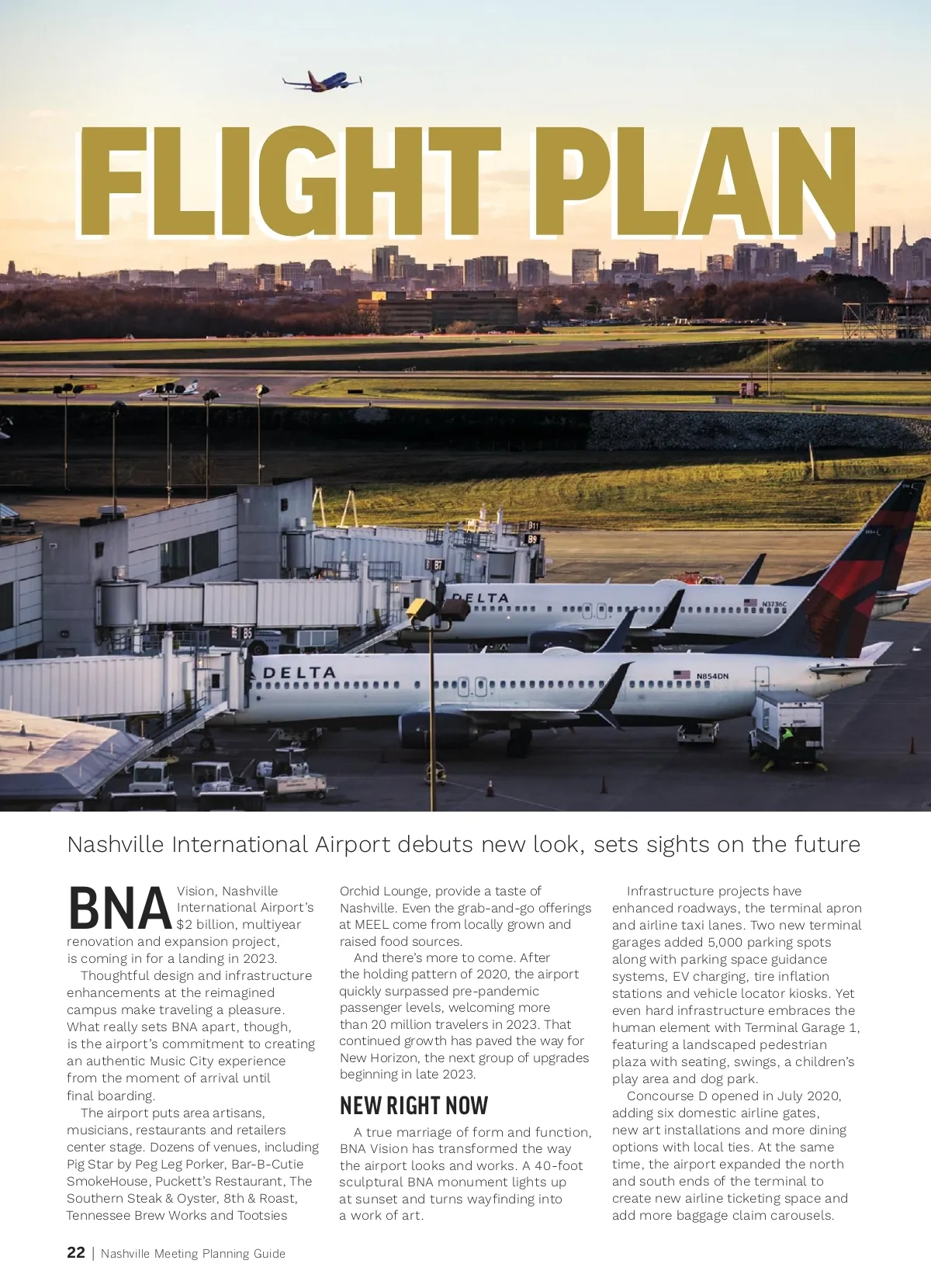 FLIGHT PLAN

DELTA

N3736C

DELTA

N854DN

Nashville International Airport debuts new look, sets sights on the future

BNA Vision, Nashville International Airport's $2 billion, multiyear renovation and expansion project, is coming in for a landing in 2023.

Thoughtful design and infrastructure enhancements at the reimagined campus make traveling a pleasure. What really sets BNA apart, though, is the airport's commitment to creating an authentic Music City experience from the moment of arrival until final boarding.

The airport puts area artisans, musicians, restaurants and retailers center stage. Dozens of venues, including Pig Star by Peg Leg Porker, Bar-B-Cutie SmokeHouse, Puckett's Restaurant, The Southern Steak & Oyster, 8th & Roast, Tennessee Brew Works and Tootsies Orchid Lounge, provide a taste of Nashville. Even the grab-and-go offerings at MEEL come from locally grown and raised food sources.

And there's more to come. After the holding pattern of 2020, the airport quickly surpassed pre-pandemic passenger levels, welcoming more than 20 million travelers in 2023. That continued growth has paved the way for New Horizon, the next group of upgrades beginning in late 2023.

NEW RIGHT NOW

A true marriage of form and function, BNA Vision has transformed the way the airport looks and works. A 40-foot sculptural BNA monument lights up at sunset and turns wayfinding into a work of art.

Infrastructure projects have enhanced roadways, the terminal apron and airline taxi lanes. Two new terminal garages added 5,000 parking spots along with parking space guidance systems, EV charging, tire inflation stations and vehicle locator kiosks. Yet even hard infrastructure embraces the human element with Terminal Garage 1, featuring a landscaped pedestrian plaza with seating, swings, a children's play area and dog park.

Concourse D opened in July 2020, adding six domestic airline gates, new art installations and more dining options with local ties. At the same time, the airport expanded the north and south ends of the terminal to create new airline ticketing space and add more baggage claim carousels.

22 | Nashville Meeting Planning Guide